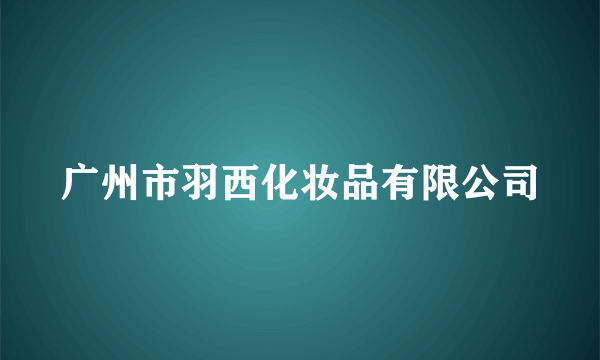 广州市羽西化妆品有限公司